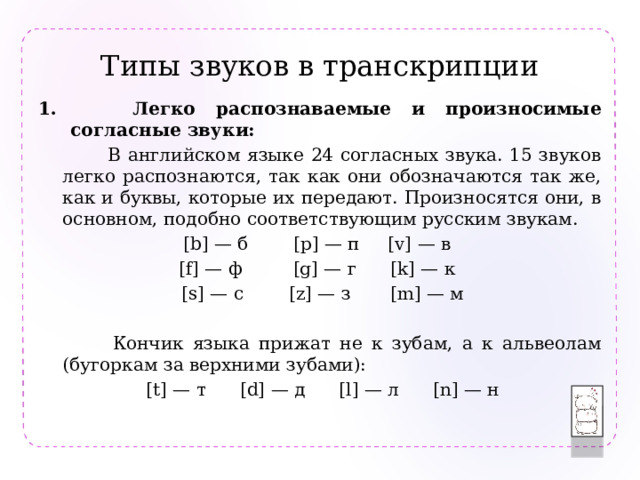 Типы звуков в транскрипции

1. Легко распознаваемые и произносимые согласные звуки:

В английском языке 24 согласных звука. 15 звуков легко распознаются, так как они обозначаются так же, как и буквы, которые их передают. Произносятся они, в основном, подобно соответствующим русским звукам.

[b] — б [p] — п [v] — в
[f] — ф [g] — г [k] — к
[s] — с [z] — з [m] — м

Кончик языка прижат не к зубам, а к альвеолам (бугоркам за верхними зубами):

[t] — т [d] — д [l] — л [n] — н